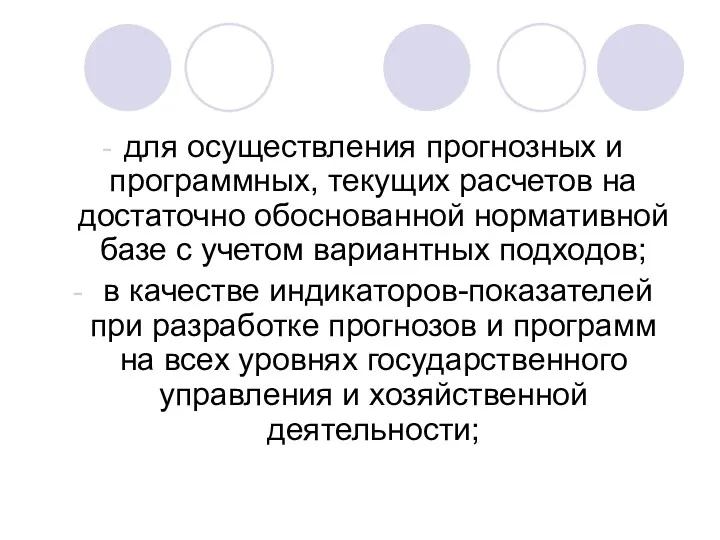 - для осуществления прогнозных и программных, текущих расчетов на достаточно обоснованной нормативной базе с учетом вариантных подходов;

- в качестве индикаторов-показателей при разработке прогнозов и программ на всех уровнях государственного управления и хозяйственной деятельности;